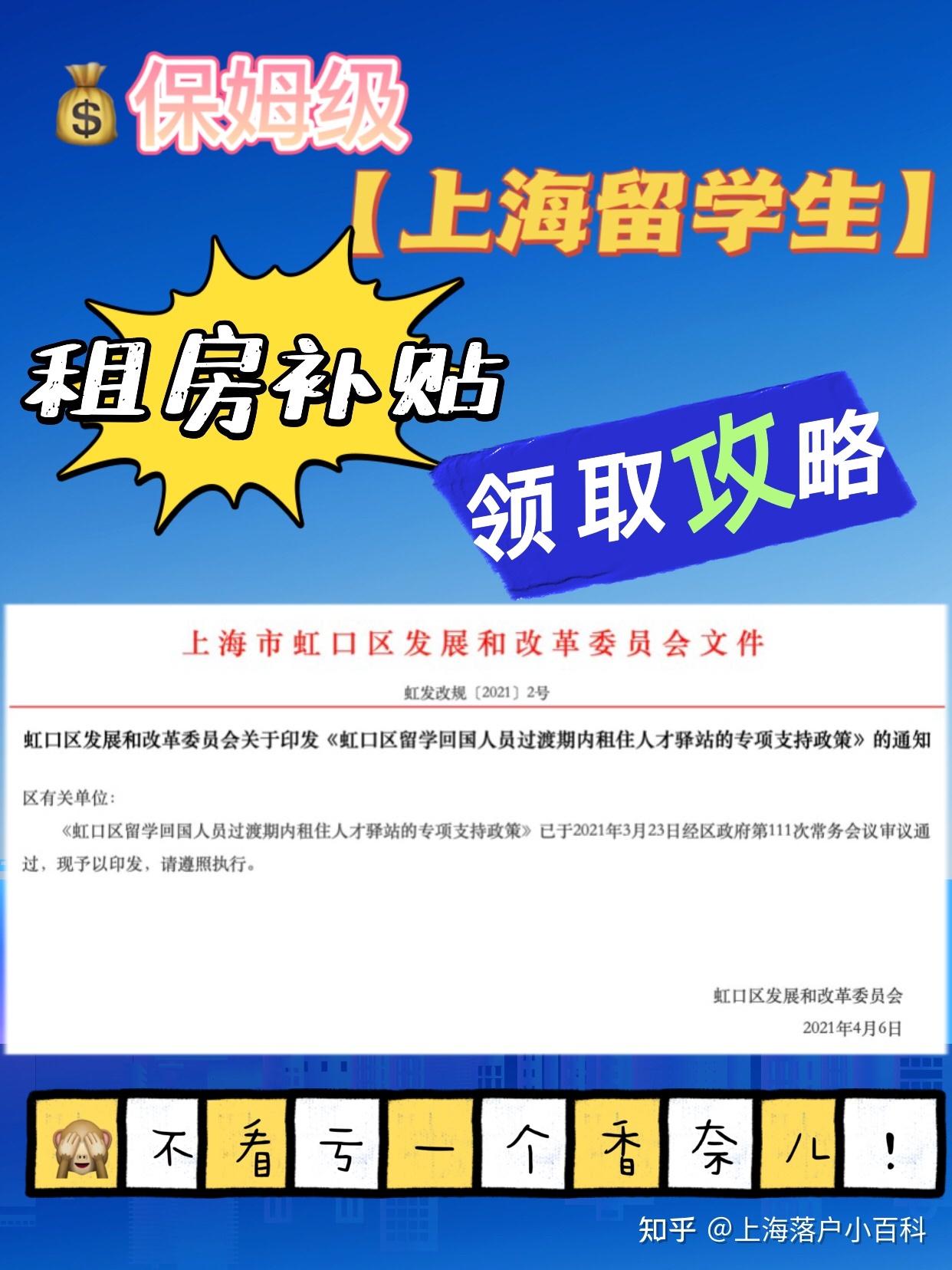 保姆级

【上海留学生】

租房补贴

领取攻略

上海市虹口区发展和改革委员会文件

虹发改规〔2021〕2号

虹口区发展和改革委员会关于印发《虹口区留学回国人员过渡期内租住人才驿站的专项支持政策》的通知

区有关单位：

《虹口区留学回国人员过渡期内租住人才驿站的专项支持政策》已于2021年3月23日经区政府第111次常务会议审议通过，现予以印发，请遵照执行。

虹口区发展和改革委员会

2021年4月6日

不看亏一个香奈儿！

知乎 @上海落户小百科